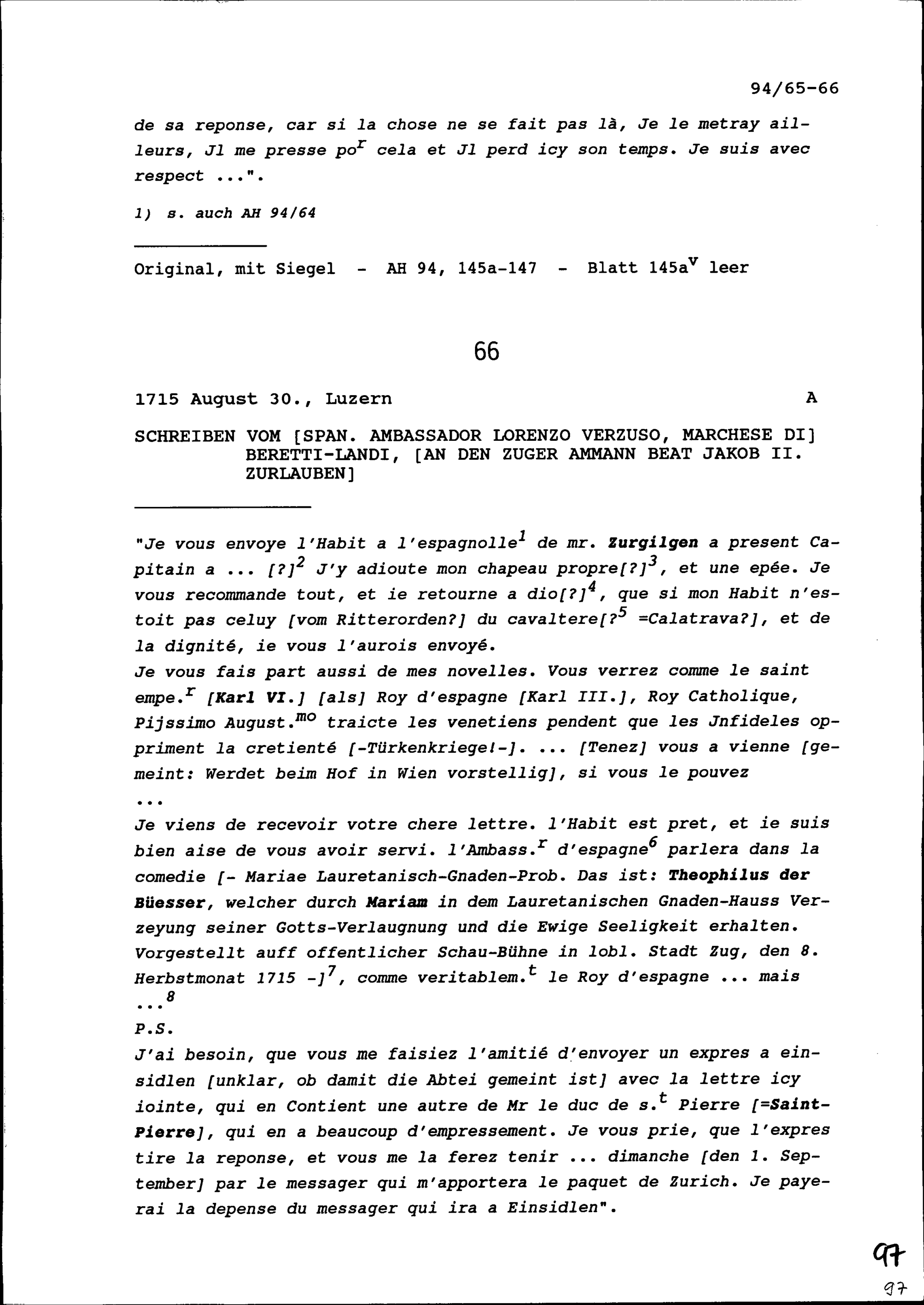 94/65-66

de sa reponse, car si la chose ne se fait pas là, Je le metray ailleurs, Jl me presse po$^{r}$ cela et Jl perd icy son temps. Je suis avec respect ...".

1) s. auch AH 94/64

Original, mit Siegel - AH 94, 145a-147 - Blatt 145a$^{v}$ leer

66

1715 August 30., Luzern A

SCHREIBEN VOM [SPAN. AMBASSADOR LORENZO VERZUSO, MARCHESE DI] BERETTI-LANDI, [AN DEN ZUGER AMMANN BEAT JAKOB II. ZURLAUBEN]

"Je vous envoye l'Habit a l'espagnolle$^{1}$ de mr. Zurgilgen a present Capitain a ... [?]$^{2}$ J'y adioute mon chapeau propre[?]$^{3}$, et une epée. Je vous recommande tout, et ie retourne a dio[?]$^{4}$, que si mon Habit n'estoit pas celuy [vom Ritterorden?] du cavaltere[?$^{5}$ =Calatrava?], et de la dignité, ie vous l'aurois envoyé.
Je vous fais part aussi de mes novelles. Vous verrez comme le saint empe.$^{r}$ [Karl VI.] [als] Roy d'espagne [Karl III.], Roy Catholique, Pijssimo August.$^{mo}$ traicte les venetiens pendent que les Jnfideles oppriment la cretienté [-Türkenkriege!-]. ... [Tenez] vous a vienne [gemeint: Werdet beim Hof in Wien vorstellig], si vous le pouvez
...
Je viens de recevoir votre chere lettre. l'Habit est pret, et ie suis bien aise de vous avoir servi. l'Ambass.$^{r}$ d'espagne$^{6}$ parlera dans la comedie [- Mariae Lauretanisch-Gnaden-Prob. Das ist: Theophilus der Büesser, welcher durch Mariam in dem Lauretanischen Gnaden-Hauss Verzeyung seiner Gotts-Verlaugnung und die Ewige Seeligkeit erhalten. Vorgestellt auff offentlicher Schau-Bühne in lobl. Stadt Zug, den 8. Herbstmonat 1715 -]$^{7}$, comme veritablem.$^{t}$ le Roy d'espagne ... mais ...$^{8}$
P.S.
J'ai besoin, que vous me faisiez l'amitié d'envoyer un expres a einsidlen [unklar, ob damit die Abtei gemeint ist] avec la lettre icy iointe, qui en Contient une autre de Mr le duc de s.$^{t}$ Pierre [=Saint-Pierre], qui en a beaucoup d'empressement. Je vous prie, que l'expres tire la reponse, et vous me la ferez tenir ... dimanche [den 1. September] par le messager qui m'apportera le paquet de Zurich. Je payerai la depense du messager qui ira a Einsidlen".

97
97